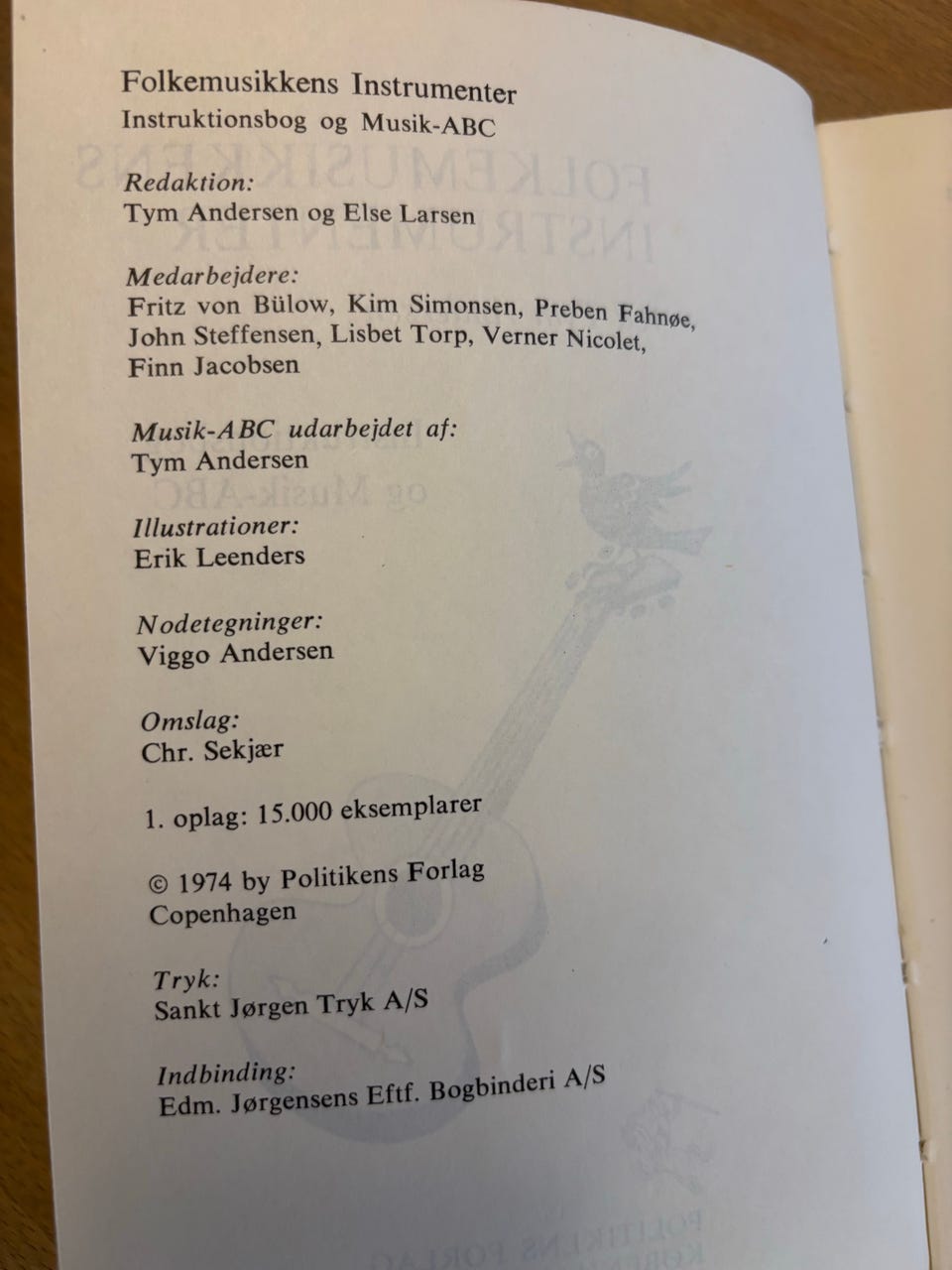 Folkemusikkens Instrumenter
Instruktionsbog og Musik-ABC

Redaktion:
Tym Andersen og Else Larsen

Medarbejdere:
Fritz von Bülow, Kim Simonsen, Preben Fahnøe, John Steffensen, Lisbet Torp, Verner Nicolet, Finn Jacobsen

Musik-ABC udarbejdet af:
Tym Andersen

Illustrationer:
Erik Leenders

Nodetegninger:
Viggo Andersen

Omslag:
Chr. Sekjær

1. oplag: 15.000 eksemplarer

© 1974 by Politikens Forlag
Copenhagen

Tryk:
Sankt Jørgen Tryk A/S

Indbinding:
Edm. Jørgensens Eftf. Bogbinderi A/S